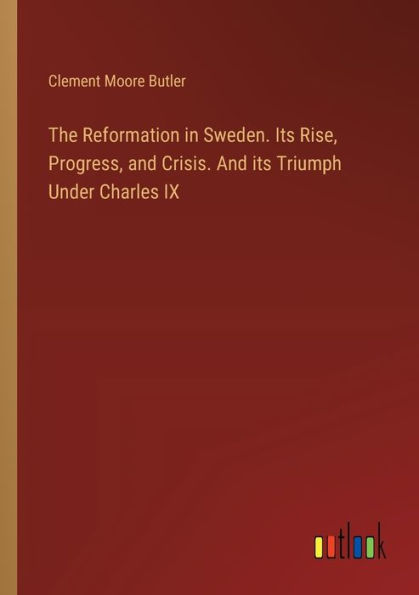 Clement Moore Butler

The Reformation in Sweden. Its Rise, Progress, and Crisis. And its Triumph Under Charles IX

outlook